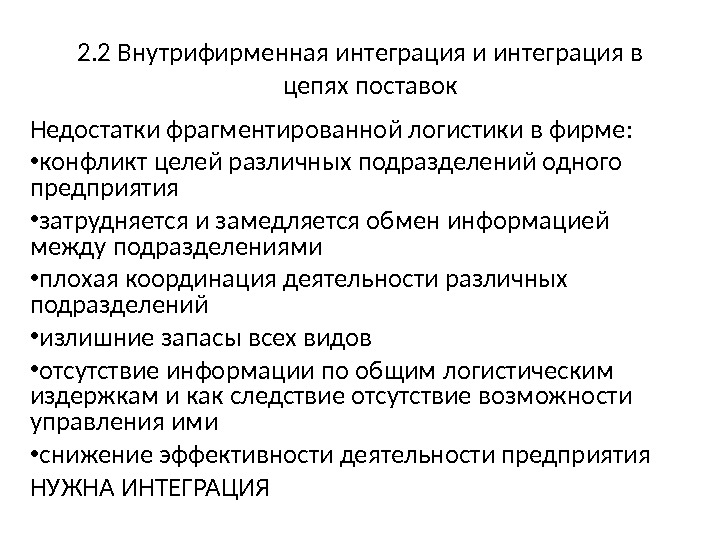 2.2 Внутрифирменная интеграция и интеграция в цепях поставок

Недостатки фрагментированной логистики в фирме:

•конфликт целей различных подразделений одного предприятия

•затрудняется и замедляется обмен информацией между подразделениями

•плохая координация деятельности различных подразделений

•излишние запасы всех видов

•отсутствие информации по общим логистическим издержкам и как следствие отсутствие возможности управления ими

•снижение эффективности деятельности предприятия

НУЖНА ИНТЕГРАЦИЯ